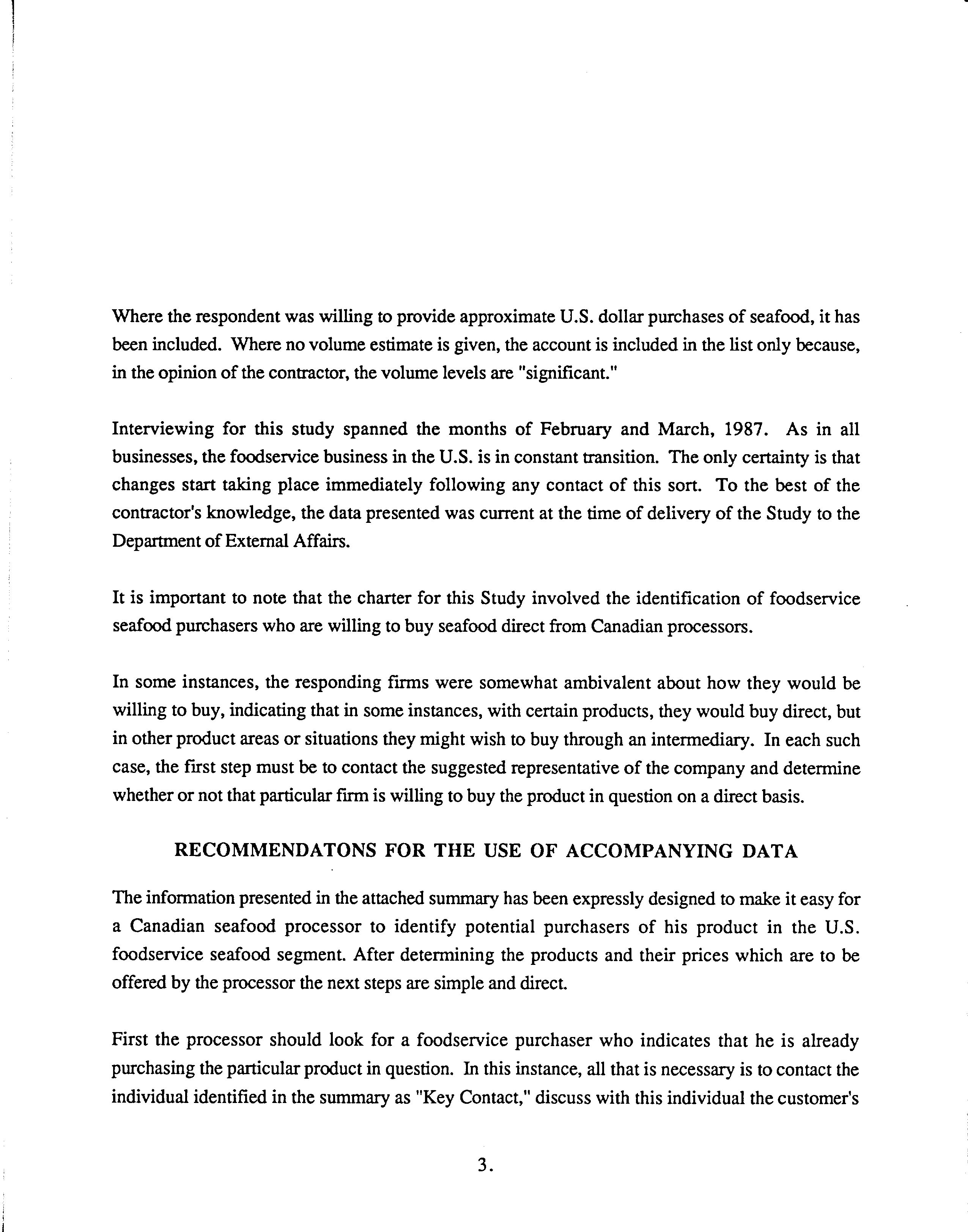 Where the respondent was willing to provide approximate U.S. dollar purchases of seafood, it has been included. Where no volume estimate is given, the account is included in the list only because, in the opinion of the contractor, the volume levels are "significant."

Interviewing for this study spanned the months of February and March, 1987. As in all businesses, the foodservice business in the U.S. is in constant transition. The only certainty is that changes start taking place immediately following any contact of this sort. To the best of the contractor's knowledge, the data presented was current at the time of delivery of the Study to the Department of External Affairs.

It is important to note that the charter for this Study involved the identification of foodservice seafood purchasers who are willing to buy seafood direct from Canadian processors.

In some instances, the responding firms were somewhat ambivalent about how they would be willing to buy, indicating that in some instances, with certain products, they would buy direct, but in other product areas or situations they might wish to buy through an intermediary. In each such case, the first step must be to contact the suggested representative of the company and determine whether or not that particular firm is willing to buy the product in question on a direct basis.

RECOMMENDATONS FOR THE USE OF ACCOMPANYING DATA

The information presented in the attached summary has been expressly designed to make it easy for a Canadian seafood processor to identify potential purchasers of his product in the U.S. foodservice seafood segment. After determining the products and their prices which are to be offered by the processor the next steps are simple and direct.

First the processor should look for a foodservice purchaser who indicates that he is already purchasing the particular product in question. In this instance, all that is necessary is to contact the individual identified in the summary as "Key Contact," discuss with this individual the customer's

3.